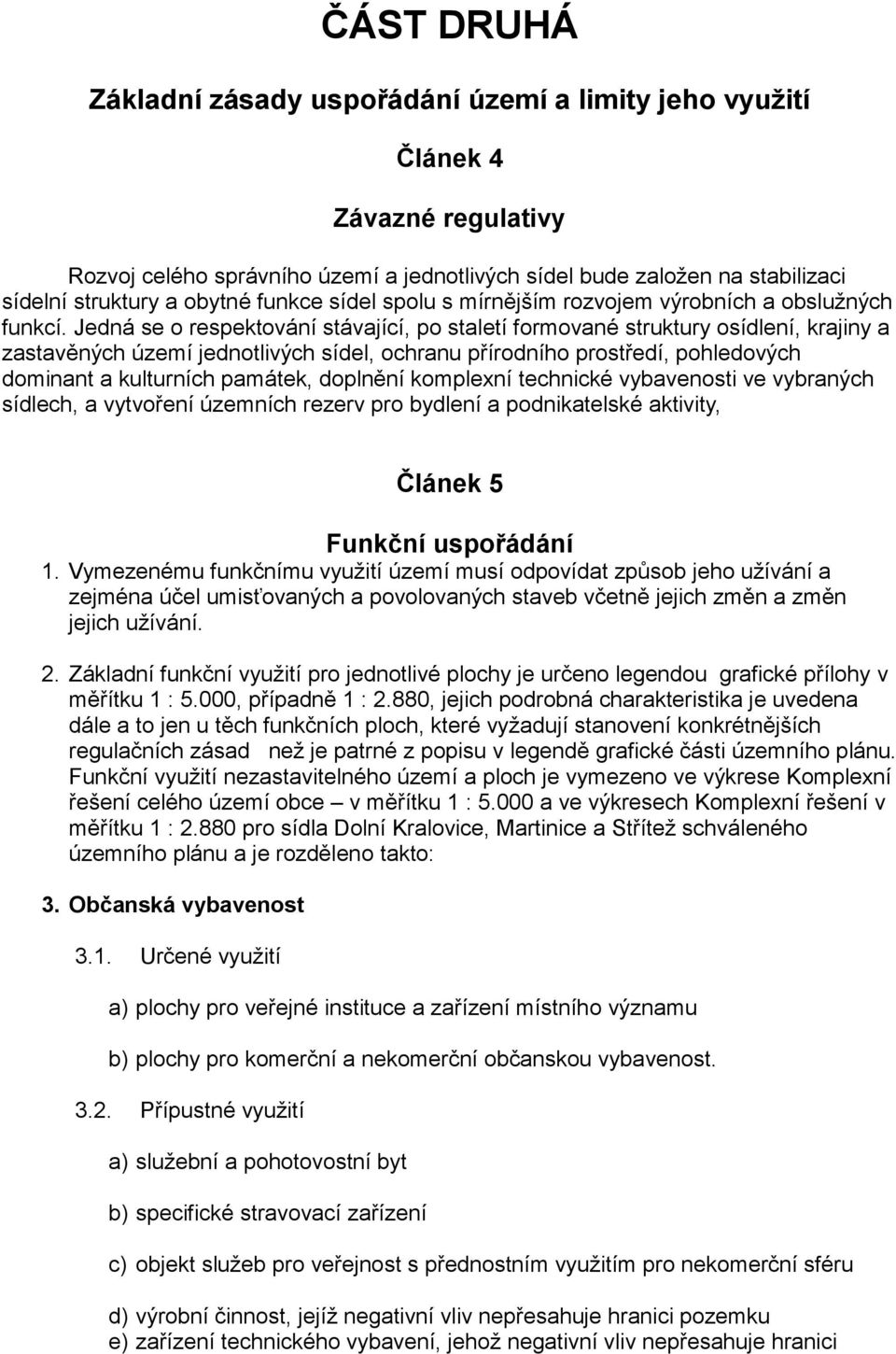 ČÁST DRUHÁ

Základní zásady uspořádání území a limity jeho využití

Článek 4

Závazné regulativy

Rozvoj celého správního území a jednotlivých sídel bude založen na stabilizaci sídelní struktury a obytné funkce sídel spolu s mírnějším rozvojem výrobních a obslužných funkcí. Jedná se o respektování stávající, po staletí formované struktury osídlení, krajiny a zastavěných území jednotlivých sídel, ochranu přírodního prostředí, pohledových dominant a kulturních památek, doplnění komplexní technické vybavenosti ve vybraných sídlech, a vytvoření územních rezerv pro bydlení a podnikatelské aktivity,

Článek 5

Funkční uspořádání

1. Vymezenému funkčnímu využití území musí odpovídat způsob jeho užívání a zejména účel umisťovaných a povolovaných staveb včetně jejich změn a změn jejich užívání.

2. Základní funkční využití pro jednotlivé plochy je určeno legendou grafické přílohy v měřítku 1 : 5.000, případně 1 : 2.880, jejich podrobná charakteristika je uvedena dále a to jen u těch funkčních ploch, které vyžadují stanovení konkrétnějších regulačních zásad než je patrné z popisu v legendě grafické části územního plánu. Funkční využití nezastavitelného území a ploch je vymezeno ve výkrese Komplexní řešení celého území obce – v měřítku 1 : 5.000 a ve výkresech Komplexní řešení v měřítku 1 : 2.880 pro sídla Dolní Kralovice, Martinice a Střítež schváleného územního plánu a je rozděleno takto:

3. Občanská vybavenost

3.1. Určené využití

a) plochy pro veřejné instituce a zařízení místního významu

b) plochy pro komerční a nekomerční občanskou vybavenost.

3.2. Přípustné využití

a) služební a pohotovostní byt

b) specifické stravovací zařízení

c) objekt služeb pro veřejnost s přednostním využitím pro nekomerční sféru

d) výrobní činnost, jejíž negativní vliv nepřesahuje hranici pozemku
e) zařízení technického vybavení, jehož negativní vliv nepřesahuje hranici